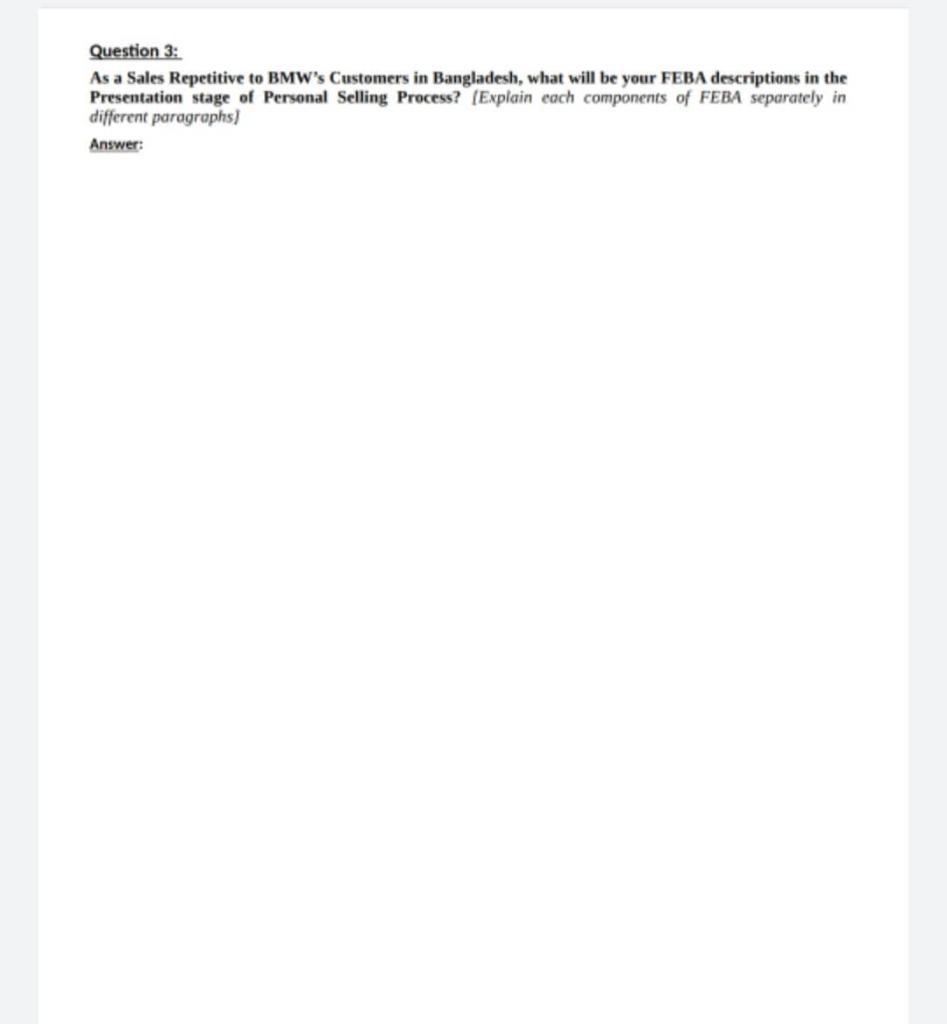 Question 3:

As a Sales Repetitive to BMW's Customers in Bangladesh, what will be your FEBA descriptions in the Presentation stage of Personal Selling Process? [Explain each components of FEBA separately in different paragraphs]

Answer: